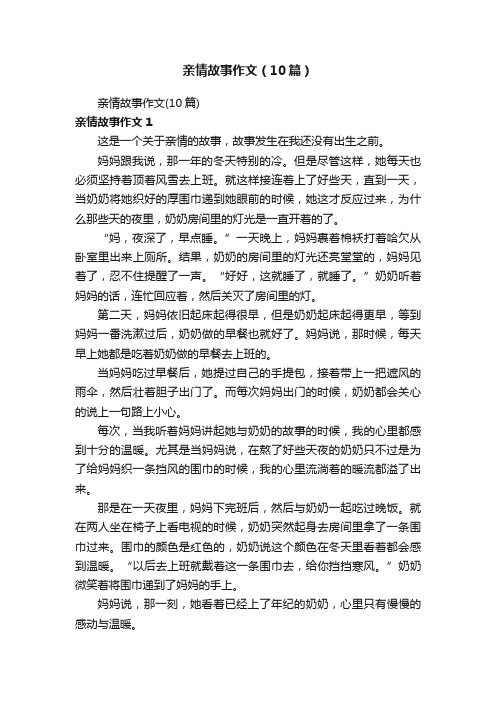 亲情故事作文（10篇）

亲情故事作文(10篇)

亲情故事作文 1

这是一个关于亲情的故事，故事发生在我还没有出生之前。

妈妈跟我说，那一年的冬天特别的冷。但是尽管这样，她每天也必须坚持着顶着风雪去上班。就这样接连着上了好些天，直到一天，当奶奶将她织好的厚围巾递到她眼前的时候，她这才反应过来，为什么那些天的夜里，奶奶房间里的灯光是一直开着的了。

“妈，夜深了，早点睡。”一天晚上，妈妈裹着棉袄打着哈欠从卧室里出来上厕所。结果，奶奶的房间里的灯光还亮堂堂的，妈妈见着了，忍不住提醒了一声。“好好，这就睡了，就睡了。”奶奶听着妈妈的话，连忙回应着，然后关灭了房间里的灯。

第二天，妈妈依旧起床起得很早，但是奶奶起床起得更早，等到妈妈一番洗漱过后，奶奶做的早餐也就好了。妈妈说，那时候，每天早上她都是吃着奶奶做的早餐去上班的。

当妈妈吃过早餐后，她提过自己的手提包，接着带上一把遮风的雨伞，然后壮着胆子出门了。而每次妈妈出门的时候，奶奶都会关心的说上一句路上小心。

每次，当我听着妈妈讲起她与奶奶的故事的时候，我的心里都感到十分的温暖。尤其是当妈妈说，在熬了好些天夜的奶奶只不过是为了给妈妈织一条挡风的围巾的时候，我的心里流淌着的暖流都溢了出来。

那是在一天夜里，妈妈下完班后，然后与奶奶一起吃过晚饭。就在两人坐在椅子上看电视的时候，奶奶突然起身去房间里拿了一条围巾过来。围巾的颜色是红色的，奶奶说这个颜色在冬天里看着都会感到温暖。“以后去上班就戴着这一条围巾去，给你挡挡寒风。”奶奶微笑着将围巾递到了妈妈的手上。

妈妈说，那一刻，她看着已经上了年纪的奶奶，心里只有慢慢的感动与温暖。